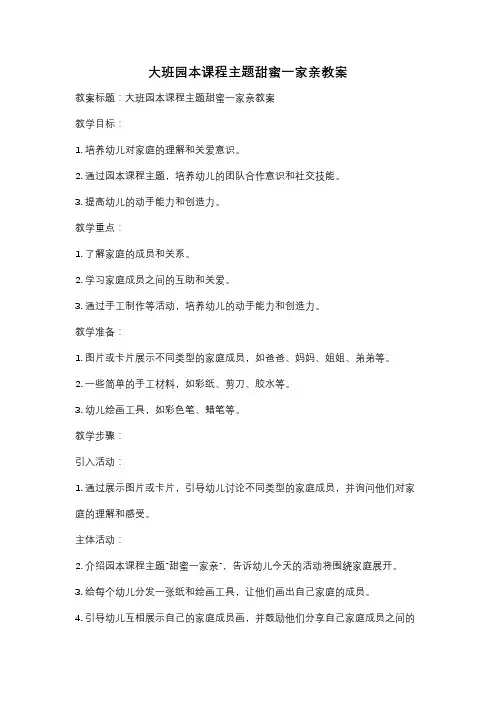 大班园本课程主题甜蜜一家亲教案

教案标题：大班园本课程主题甜蜜一家亲教案

教学目标：

1. 培养幼儿对家庭的理解和关爱意识。

2. 通过园本课程主题，培养幼儿的团队合作意识和社交技能。

3. 提高幼儿的动手能力和创造力。

教学重点：

1. 了解家庭的成员和关系。

2. 学习家庭成员之间的互助和关爱。

3. 通过手工制作等活动，培养幼儿的动手能力和创造力。

教学准备：

1. 图片或卡片展示不同类型的家庭成员，如爸爸、妈妈、姐姐、弟弟等。

2. 一些简单的手工材料，如彩纸、剪刀、胶水等。

3. 幼儿绘画工具，如彩色笔、蜡笔等。

教学步骤：

引入活动：

1. 通过展示图片或卡片，引导幼儿讨论不同类型的家庭成员，并询问他们对家庭的理解和感受。

主体活动：

2. 介绍园本课程主题"甜蜜一家亲"，告诉幼儿今天的活动将围绕家庭展开。

3. 给每个幼儿分发一张纸和绘画工具，让他们画出自己家庭的成员。

4. 引导幼儿互相展示自己的家庭成员画，并鼓励他们分享自己家庭成员之间的